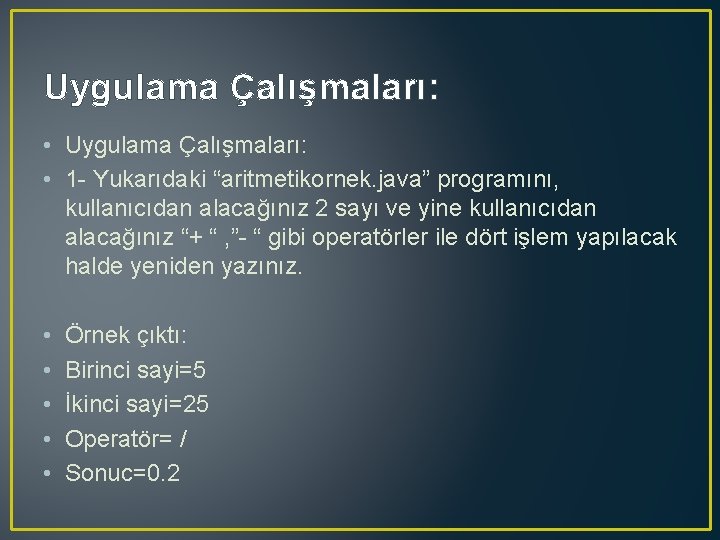 Uygulama Çalışmaları:

• Uygulama Çalışmaları:
• 1- Yukarıdaki “aritmetikornek.java” programını, kullanıcıdan alacağınız 2 sayı ve yine kullanıcıdan alacağınız “+ “ ,”- “ gibi operatörler ile dört işlem yapılacak halde yeniden yazınız.

• Örnek çıktı:
• Birinci sayi=5
• İkinci sayi=25
• Operatör= /
• Sonuc=0.2